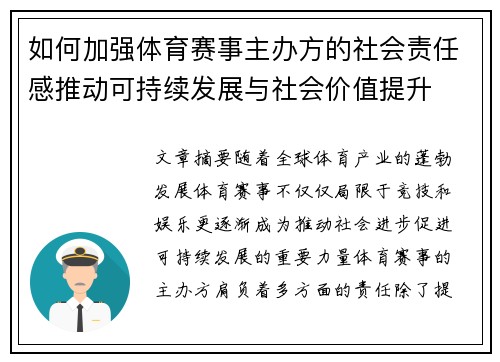 如何加强体育赛事主办方的社会责任感推动可持续发展与社会价值提升

文章摘要随着全球体育产业的蓬勃发展体育赛事不仅仅局限于竞技和娱乐更逐渐成为推动社会进步促进可持续发展的重要力量体育赛事的主办方肩负着多方面的责任除了提